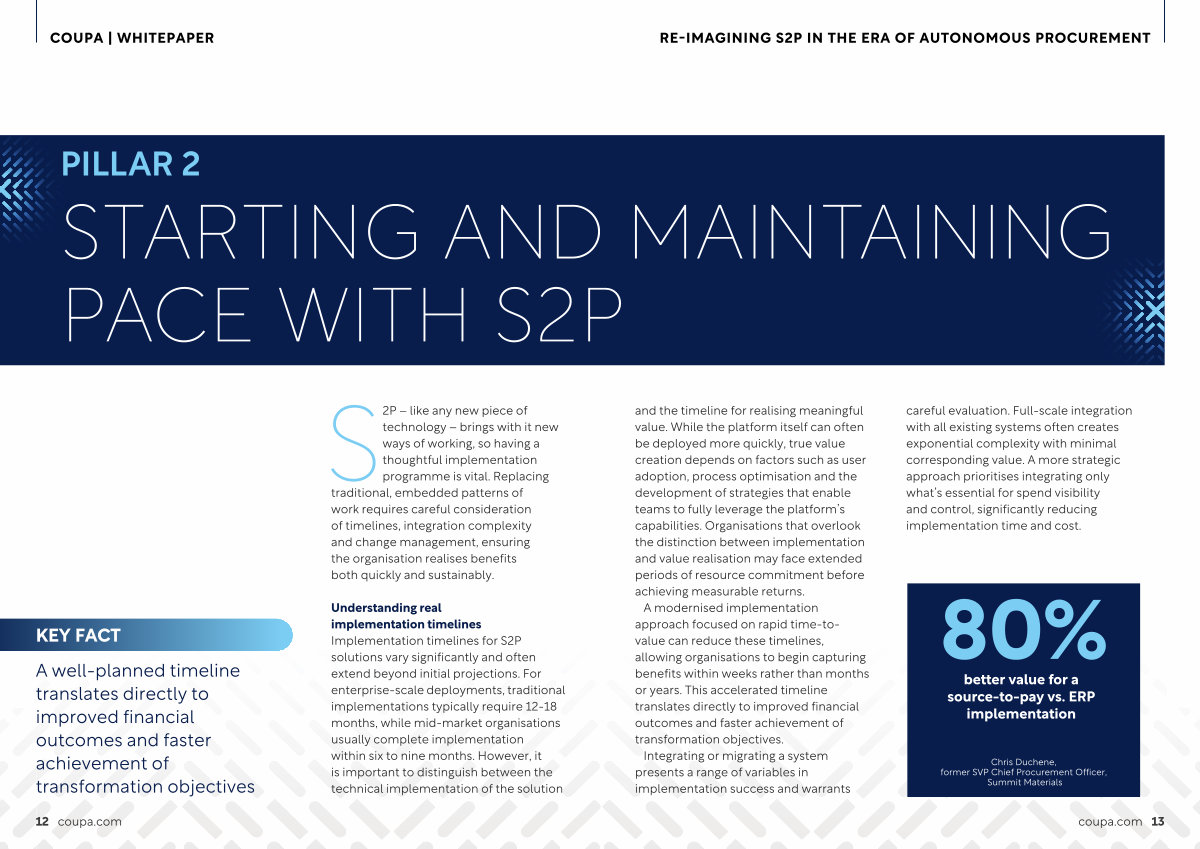 COUPA | WHITEPAPER

RE-IMAGINING S2P IN THE ERA OF AUTONOMOUS PROCUREMENT

PILLAR 2

STARTING AND MAINTAINING PACE WITH S2P

KEY FACT

A well-planned timeline translates directly to improved financial outcomes and faster achievement of transformation objectives

S2P – like any new piece of technology – brings with it new ways of working, so having a thoughtful implementation programme is vital. Replacing traditional, embedded patterns of work requires careful consideration of timelines, integration complexity and change management, ensuring the organisation realises benefits both quickly and sustainably.

Understanding real implementation timelines
Implementation timelines for S2P solutions vary significantly and often extend beyond initial projections. For enterprise-scale deployments, traditional implementations typically require 12-18 months, while mid-market organisations usually complete implementation within six to nine months. However, it is important to distinguish between the technical implementation of the solution and the timeline for realising meaningful value. While the platform itself can often be deployed more quickly, true value creation depends on factors such as user adoption, process optimisation and the development of strategies that enable teams to fully leverage the platform's capabilities. Organisations that overlook the distinction between implementation and value realisation may face extended periods of resource commitment before achieving measurable returns.

A modernised implementation approach focused on rapid time-to-value can reduce these timelines, allowing organisations to begin capturing benefits within weeks rather than months or years. This accelerated timeline translates directly to improved financial outcomes and faster achievement of transformation objectives.

Integrating or migrating a system presents a range of variables in implementation success and warrants careful evaluation. Full-scale integration with all existing systems often creates exponential complexity with minimal corresponding value. A more strategic approach prioritises integrating only what's essential for spend visibility and control, significantly reducing implementation time and cost.

80%
better value for a source-to-pay vs. ERP implementation

Chris Duchene,
former SVP Chief Procurement Officer,
Summit Materials

12 coupa.com

coupa.com 13